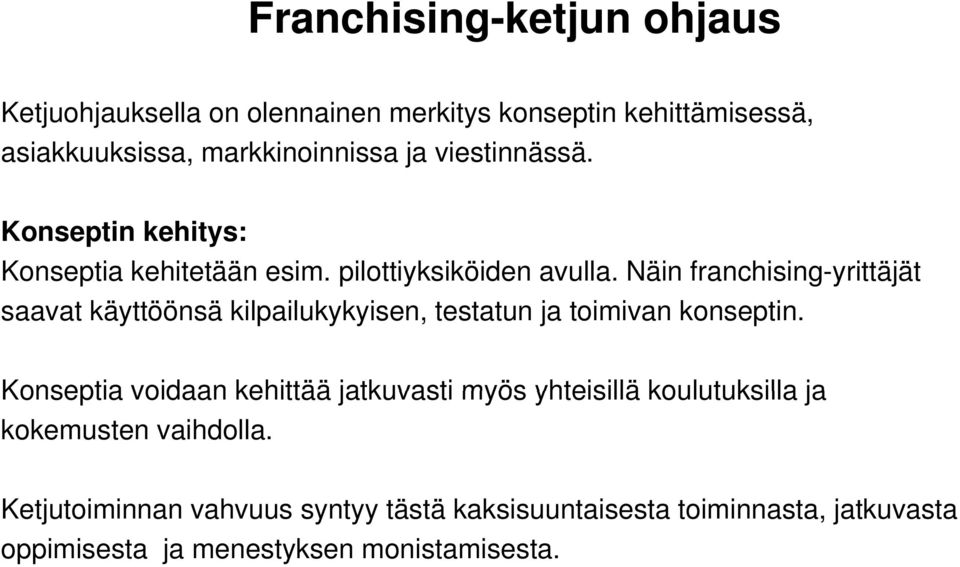 Franchising-ketjun ohjaus

Ketjuohjauksella on olennainen merkitys konseptin kehittämisessä, asiakkuuksissa, markkinoinnissa ja viestinnässä.

Konseptin kehitys:
Konseptia kehitetään esim. pilottiyksiköiden avulla. Näin franchising-yrittäjät saavat käyttöönsä kilpailukykyisen, testatun ja toimivan konseptin.

Konseptia voidaan kehittää jatkuvasti myös yhteisillä koulutuksilla ja kokemusten vaihdolla.

Ketjutoiminnan vahvuus syntyy tästä kaksisuuntaisesta toiminnasta, jatkuvasta oppimisesta ja menestyksen monistamisesta.